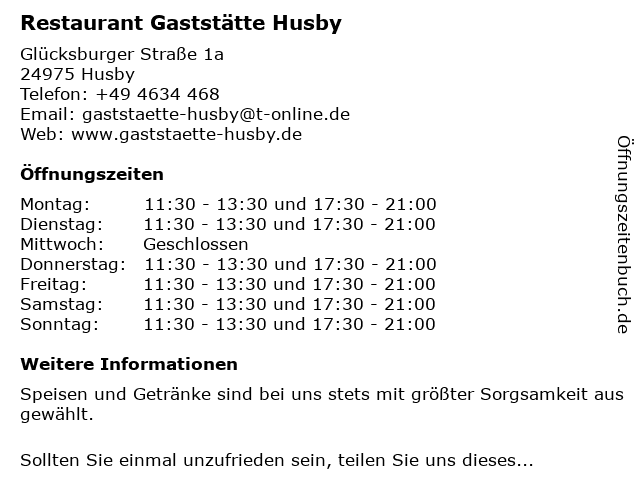 Restaurant Gaststätte Husby

Glücksburger Straße 1a
24975 Husby
Telefon: +49 4634 468
Email: gaststaette-husby@t-online.de
Web: www.gaststaette-husby.de

Öffnungszeiten

| | |
|---|---|
| Montag: | 11:30 - 13:30 und 17:30 - 21:00 |
| Dienstag: | 11:30 - 13:30 und 17:30 - 21:00 |
| Mittwoch: | Geschlossen |
| Donnerstag: | 11:30 - 13:30 und 17:30 - 21:00 |
| Freitag: | 11:30 - 13:30 und 17:30 - 21:00 |
| Samstag: | 11:30 - 13:30 und 17:30 - 21:00 |
| Sonntag: | 11:30 - 13:30 und 17:30 - 21:00 |

Weitere Informationen

Speisen und Getränke sind bei uns stets mit größter Sorgsamkeit aus gewählt.

Sollten Sie einmal unzufrieden sein, teilen Sie uns dieses...

Öffnungszeitenbuch.de